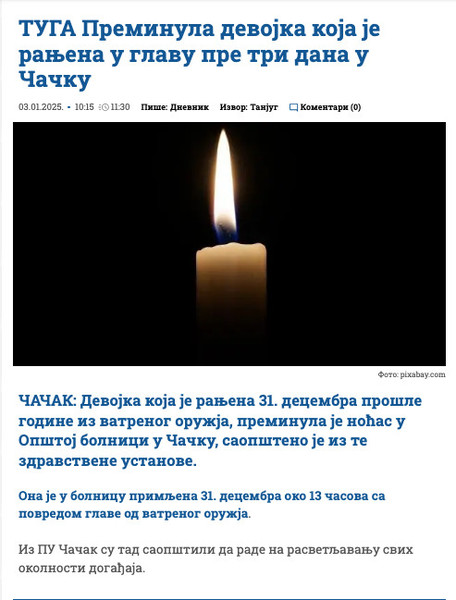 ТУГА Преминула девојка која је рањена у главу пре три дана у Чачку

03.01.2025. • 10:15 11:30 Пише: Дневник Извор: Танјуг Коментари (0)

Фото: pixabay.com

ЧАЧАК: Девојка која је рањена 31. децембра прошле године из ватреног оружја, преминула је ноћас у Општој болници у Чачку, саопштено је из те здравствене установе.

Она је у болницу примљена 31. децембра око 13 часова са повредом главе од ватреног оружја.

Из ПУ Чачак су тад саопштили да раде на расветљавању свих околности догађаја.